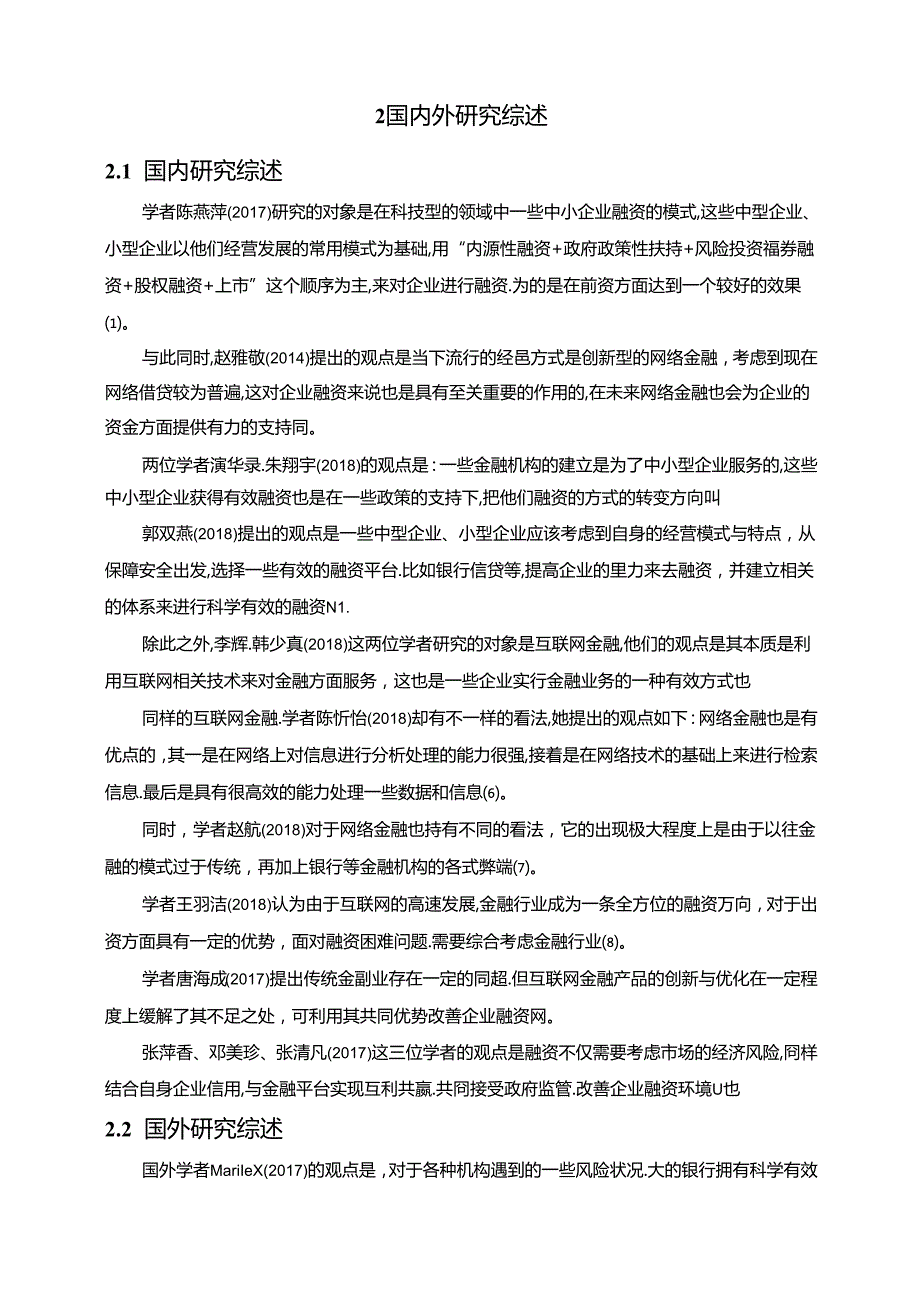 2国内外研究综述

2.1 国内研究综述

学者陈燕萍(2017)研究的对象是在科技型的领域中一些中小企业融资的模式,这些中型企业、小型企业以他们经营发展的常用模式为基础,用“内源性融资+政府政策性扶持+风险投资福券融资+股权融资+上市”这个顺序为主,来对企业进行融资.为的是在前资方面达到一个较好的效果(1)。

与此同时,赵雅敬(2014)提出的观点是当下流行的经邑方式是创新型的网络金融，考虑到现在网络借贷较为普遍,这对企业融资来说也是具有至关重要的作用的,在未来网络金融也会为企业的资金方面提供有力的支持同。

两位学者演华录.朱翔宇(2018)的观点是：一些金融机构的建立是为了中小型企业服务的,这些中小型企业获得有效融资也是在一些政策的支持下,把他们融资的方式的转变方向叫

郭双燕(2018)提出的观点是一些中型企业、小型企业应该考虑到自身的经营模式与特点，从保障安全出发,选择一些有效的融资平台.比如银行信贷等,提高企业的里力来去融资，并建立相关的体系来进行科学有效的融资N1.

除此之外,李辉.韩少真(2018)这两位学者研究的对象是互联网金融,他们的观点是其本质是利用互联网相关技术来对金融方面服务，这也是一些企业实行金融业务的一种有效方式也

同样的互联网金融.学者陈忻怡(2018)却有不一样的看法,她提出的观点如下：网络金融也是有优点的，其一是在网络上对信息进行分析处理的能力很强,接着是在网络技术的基础上来进行检索信息.最后是具有很高效的能力处理一些数据和信息(6)。

同时，学者赵航(2018)对于网络金融也持有不同的看法，它的出现极大程度上是由于以往金融的模式过于传统，再加上银行等金融机构的各式弊端(7)。

学者王羽洁(2018)认为由于互联网的高速发展,金融行业成为一条全方位的融资万向，对于出资方面具有一定的优势，面对融资困难问题.需要综合考虑金融行业(8)。

学者唐海成(2017)提出传统金副业存在一定的同超.但互联网金融产品的创新与优化在一定程度上缓解了其不足之处，可利用其共同优势改善企业融资网。

张萍香、邓美珍、张清凡(2017)这三位学者的观点是融资不仅需要考虑市场的经济风险,同样结合自身企业信用,与金融平台实现互利共赢.共同接受政府监管.改善企业融资环境U也

2.2 国外研究综述

国外学者MarileX(2017)的观点是，对于各种机构遇到的一些风险状况.大的银行拥有科学有效